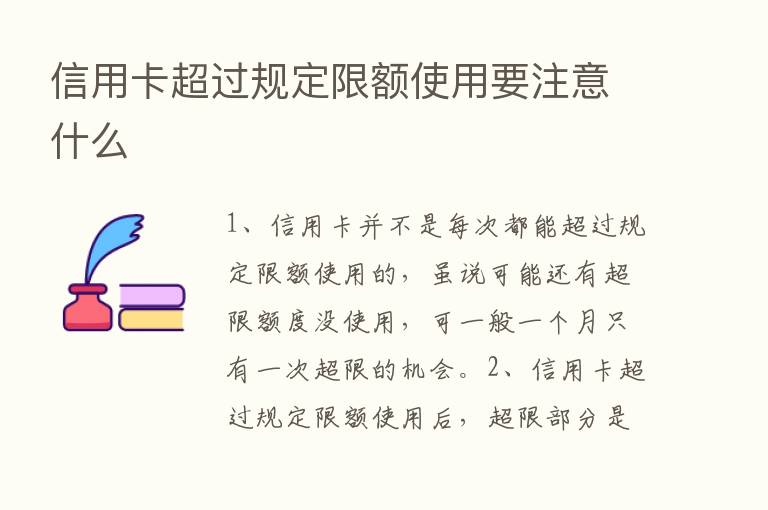 信用卡超过规定限额使用要注意什么

1、信用卡并不是每次都能超过规定限额使用的，虽说可能还有超限额度没使用，可一般一个月只有一次超限的机会。2、信用卡超过规定限额使用后，超限部分是